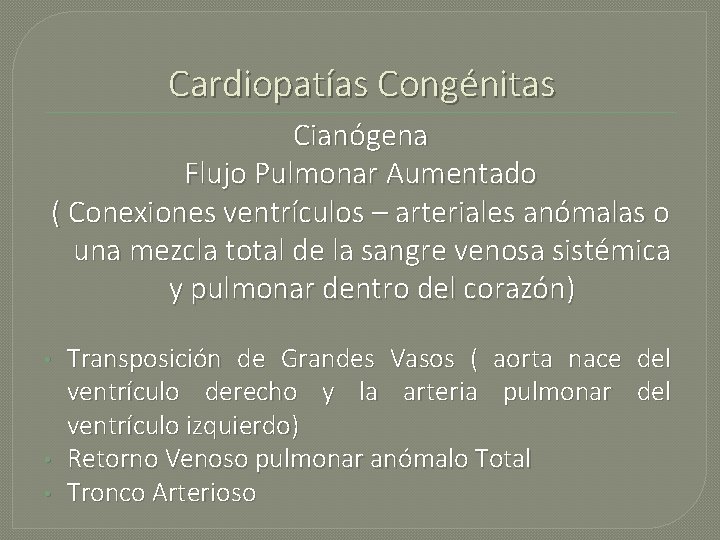 Cardiopatías Congénitas

Cianógena

Flujo Pulmonar Aumentado

( Conexiones ventrículos – arteriales anómalas o una mezcla total de la sangre venosa sistémica y pulmonar dentro del corazón)

• Transposición de Grandes Vasos ( aorta nace del ventrículo derecho y la arteria pulmonar del ventrículo izquierdo)
• Retorno Venoso pulmonar anómalo Total
• Tronco Arterioso